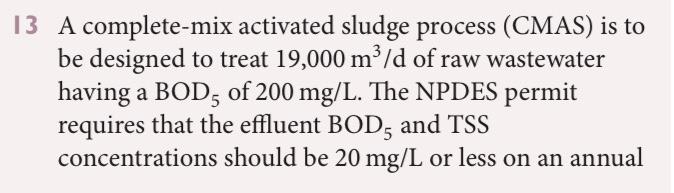 13 A complete-mix activated sludge process (CMAS) is to be designed to treat 19,000 $m^3/d$ of raw wastewater having a $BOD_5$ of 200 mg/L. The NPDES permit requires that the effluent $BOD_5$ and TSS concentrations should be 20 mg/L or less on an annual